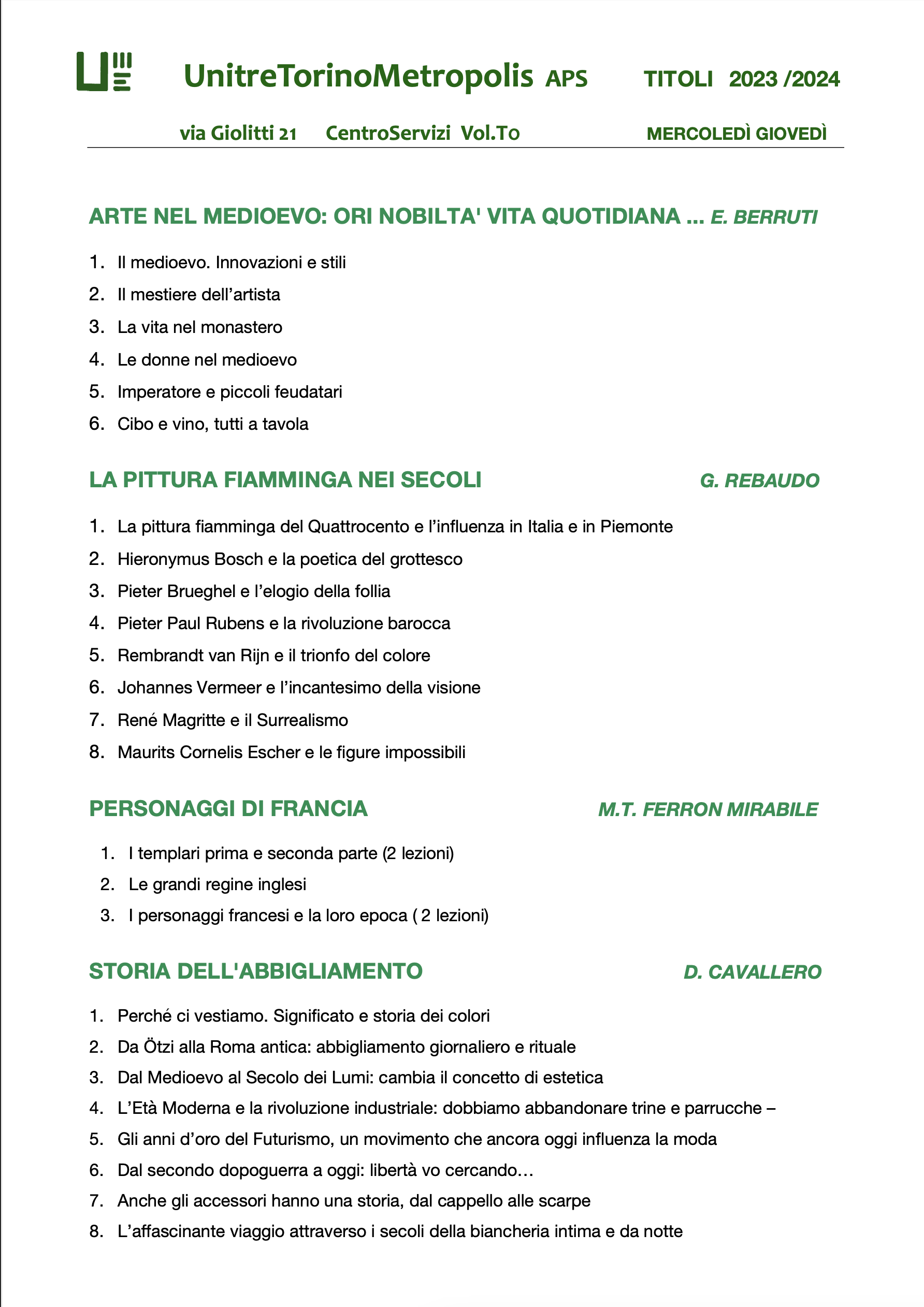 UnitreTorinoMetropolis APS TITOLI 2023 /2024

via Giolitti 21 CentroServizi Vol.To MERCOLEDÌ GIOVEDÌ

ARTE NEL MEDIOEVO: ORI NOBILTA' VITA QUOTIDIANA ... E. BERRUTI

1. Il medioevo. Innovazioni e stili
2. Il mestiere dell'artista
3. La vita nel monastero
4. Le donne nel medioevo
5. Imperatore e piccoli feudatari
6. Cibo e vino, tutti a tavola

LA PITTURA FIAMMINGA NEI SECOLI G. REBAUDO

1. La pittura fiamminga del Quattrocento e l'influenza in Italia e in Piemonte
2. Hieronymus Bosch e la poetica del grottesco
3. Pieter Brueghel e l'elogio della follia
4. Pieter Paul Rubens e la rivoluzione barocca
5. Rembrandt van Rijn e il trionfo del colore
6. Johannes Vermeer e l'incantesimo della visione
7. René Magritte e il Surrealismo
8. Maurits Cornelis Escher e le figure impossibili

PERSONAGGI DI FRANCIA M.T. FERRON MIRABILE

1. I templari prima e seconda parte (2 lezioni)
2. Le grandi regine inglesi
3. I personaggi francesi e la loro epoca ( 2 lezioni)

STORIA DELL'ABBIGLIAMENTO D. CAVALLERO

1. Perché ci vestiamo. Significato e storia dei colori
2. Da Ötzi alla Roma antica: abbigliamento giornaliero e rituale
3. Dal Medioevo al Secolo dei Lumi: cambia il concetto di estetica
4. L'Età Moderna e la rivoluzione industriale: dobbiamo abbandonare trine e parrucche –
5. Gli anni d'oro del Futurismo, un movimento che ancora oggi influenza la moda
6. Dal secondo dopoguerra a oggi: libertà vo cercando…
7. Anche gli accessori hanno una storia, dal cappello alle scarpe
8. L'affascinante viaggio attraverso i secoli della biancheria intima e da notte